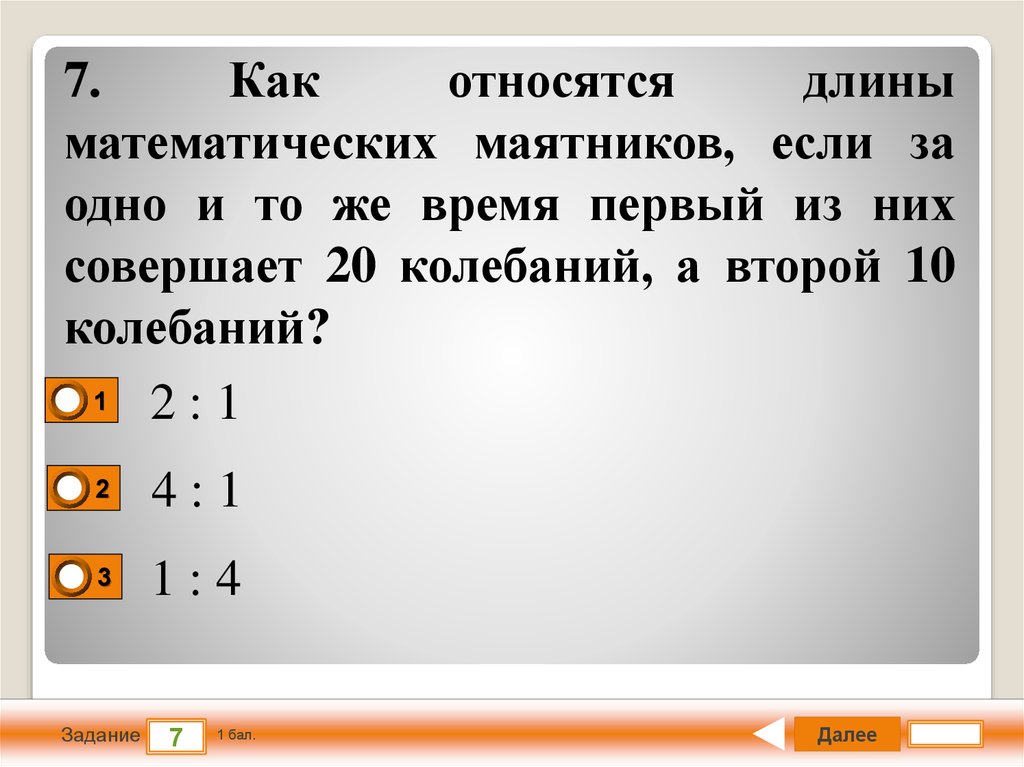 7. Как относятся длины математических маятников, если за одно и то же время первый из них совершает 20 колебаний, а второй 10 колебаний?

1 2 : 1

2 4 : 1

3 1 : 4

Задание 7 1 бал.

Далее